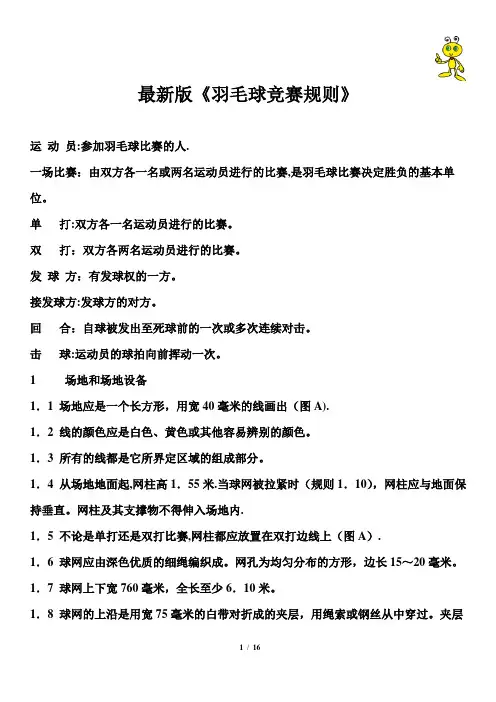 最新版《羽毛球竞赛规则》

运 动 员:参加羽毛球比赛的人.

一场比赛：由双方各一名或两名运动员进行的比赛,是羽毛球比赛决定胜负的基本单位。

单　打:双方各一名运动员进行的比赛。

双　打：双方各两名运动员进行的比赛。

发 球 方：有发球权的一方。

接发球方:发球方的对方。

回　合：自球被发出至死球前的一次或多次连续对击。

击　球:运动员的球拍向前挥动一次。

1　场地和场地设备

1．1 场地应是一个长方形，用宽 40 毫米的线画出（图 A).

1．2 线的颜色应是白色、黄色或其他容易辨别的颜色。

1．3 所有的线都是它所界定区域的组成部分。

1．4 从场地地面起,网柱高 1．55 米.当球网被拉紧时（规则 1．10)，网柱应与地面保持垂直。网柱及其支撑物不得伸入场地内.

1．5 不论是单打还是双打比赛,网柱都应放置在双打边线上（图 A）.

1．6 球网应由深色优质的细绳编织成。网孔为均匀分布的方形，边长 15～20 毫米。

1．7 球网上下宽 760 毫米，全长至少 6．10 米。

1．8 球网的上沿是用宽 75 毫米的白带对折成的夹层，用绳索或钢丝从中穿过。夹层

1 / 16